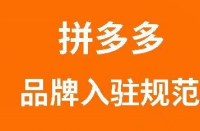 拼多多

品牌入驻规范